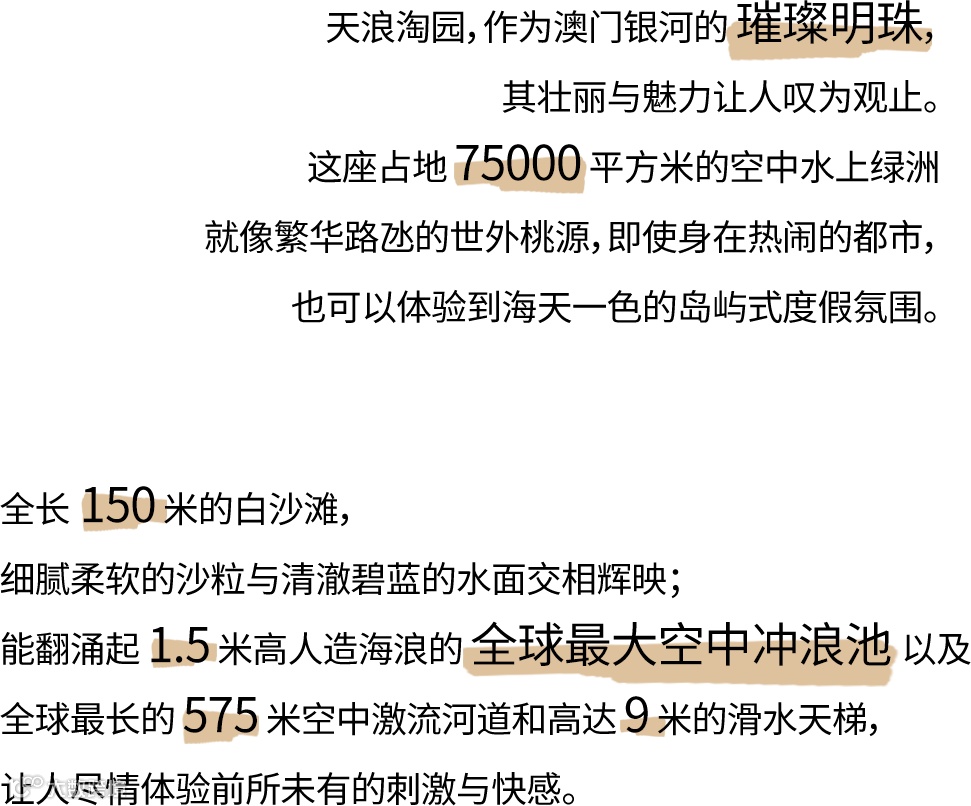 天浪淘园，作为澳门银河的璀璨明珠，

其壮丽与魅力让人叹为观止。

这座占地75000平方米的空中水上绿洲

就像繁华路氹的世外桃源，即使身在热闹的都市，

也可以体验到海天一色的岛屿式度假氛围。

全长150米的白沙滩，

细腻柔软的沙粒与清澈碧蓝的水面交相辉映；

能翻涌起1.5米高人造海浪的全球最大空中冲浪池以及

全球最长的575米空中激流河道和高达9米的滑水天梯，

让人尽情体验前所未有的刺激与快感。